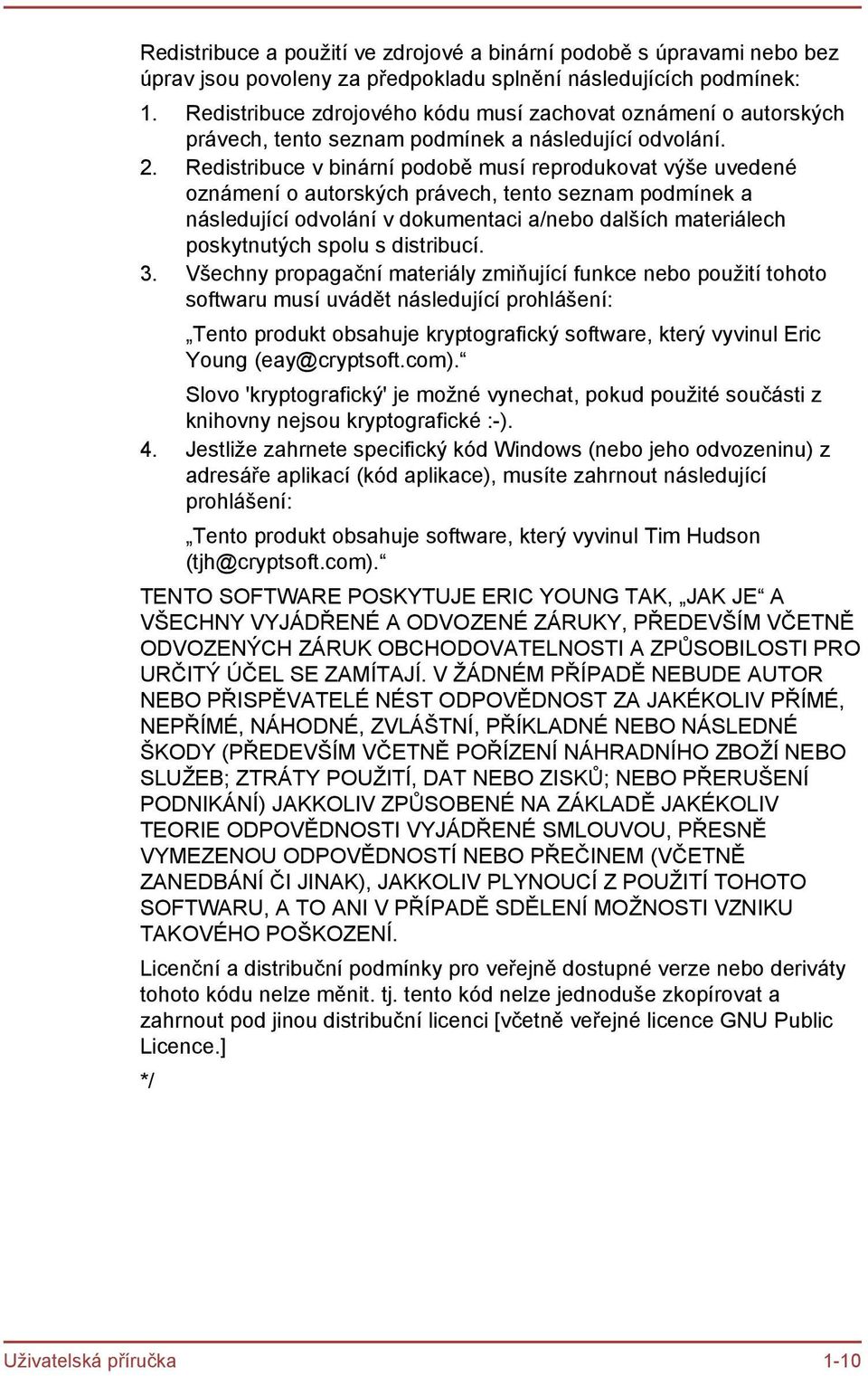 Redistribuce a použití ve zdrojové a binární podobě s úpravami nebo bez úprav jsou povoleny za předpokladu splnění následujících podmínek:

1. Redistribuce zdrojového kódu musí zachovat oznámení o autorských právech, tento seznam podmínek a následující odvolání.

2. Redistribuce v binární podobě musí reprodukovat výše uvedené oznámení o autorských právech, tento seznam podmínek a následující odvolání v dokumentaci a/nebo dalších materiálech poskytnutých spolu s distribucí.

3. Všechny propagační materiály zmiňující funkce nebo použití tohoto softwaru musí uvádět následující prohlášení:

„Tento produkt obsahuje kryptografický software, který vyvinul Eric Young (eay@cryptsoft.com).“

Slovo 'kryptografický' je možné vynechat, pokud použité součásti z knihovny nejsou kryptografické :-).

4. Jestliže zahrnete specifický kód Windows (nebo jeho odvozeninu) z adresáře aplikací (kód aplikace), musíte zahrnout následující prohlášení:

„Tento produkt obsahuje software, který vyvinul Tim Hudson (tjh@cryptsoft.com).“

TENTO SOFTWARE POSKYTUJE ERIC YOUNG TAK, „JAK JE“ A VŠECHNY VYJÁDŘENÉ A ODVOZENÉ ZÁRUKY, PŘEDEVŠÍM VČETNĚ ODVOZENÝCH ZÁRUK OBCHODOVATELNOSTI A ZPŮSOBILOSTI PRO URČITÝ ÚČEL SE ZAMÍTAJÍ. V ŽÁDNÉM PŘÍPADĚ NEBUDE AUTOR NEBO PŘISPĚVATELÉ NÉST ODPOVĚDNOST ZA JAKÉKOLIV PŘÍMÉ, NEPŘÍMÉ, NÁHODNÉ, ZVLÁŠTNÍ, PŘÍKLADNÉ NEBO NÁSLEDNÉ ŠKODY (PŘEDEVŠÍM VČETNĚ POŘÍZENÍ NÁHRADNÍHO ZBOŽÍ NEBO SLUŽEB; ZTRÁTY POUŽITÍ, DAT NEBO ZISKŮ; NEBO PŘERUŠENÍ PODNIKÁNÍ) JAKKOLIV ZPŮSOBENÉ NA ZÁKLADĚ JAKÉKOLIV TEORIE ODPOVĚDNOSTI VYJÁDŘENÉ SMLOUVOU, PŘESNĚ VYMEZENOU ODPOVĚDNOSTÍ NEBO PŘEČINEM (VČETNĚ ZANEDBÁNÍ ČI JINAK), JAKKOLIV PLYNOUCÍ Z POUŽITÍ TOHOTO SOFTWARU, A TO ANI V PŘÍPADĚ SDĚLENÍ MOŽNOSTI VZNIKU TAKOVÉHO POŠKOZENÍ.

Licenční a distribuční podmínky pro veřejně dostupné verze nebo deriváty tohoto kódu nelze měnit. tj. tento kód nelze jednoduše zkopírovat a zahrnout pod jinou distribuční licenci [včetně veřejné licence GNU Public Licence.]

*/

Uživatelská příručka 1-10